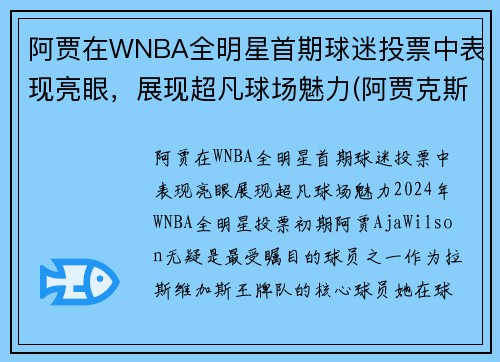 阿贾在WNBA全明星首期球迷投票中表现亮眼，展现超凡球场魅力(阿贾克斯

阿贾在WNBA全明星首期球迷投票中表现亮眼展现超凡球场魅力2024年WNBA全明星投票初期阿贾AjaWilson无疑是最受瞩目的球员之一作为拉斯维加斯王牌队的核心球员她在球